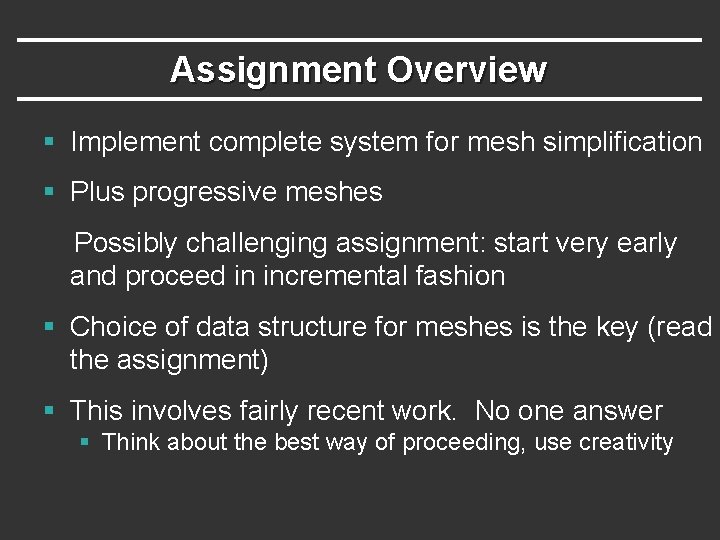 Assignment Overview

▪ Implement complete system for mesh simplification

▪ Plus progressive meshes

Possibly challenging assignment: start very early and proceed in incremental fashion

▪ Choice of data structure for meshes is the key (read the assignment)

▪ This involves fairly recent work. No one answer
▪ Think about the best way of proceeding, use creativity